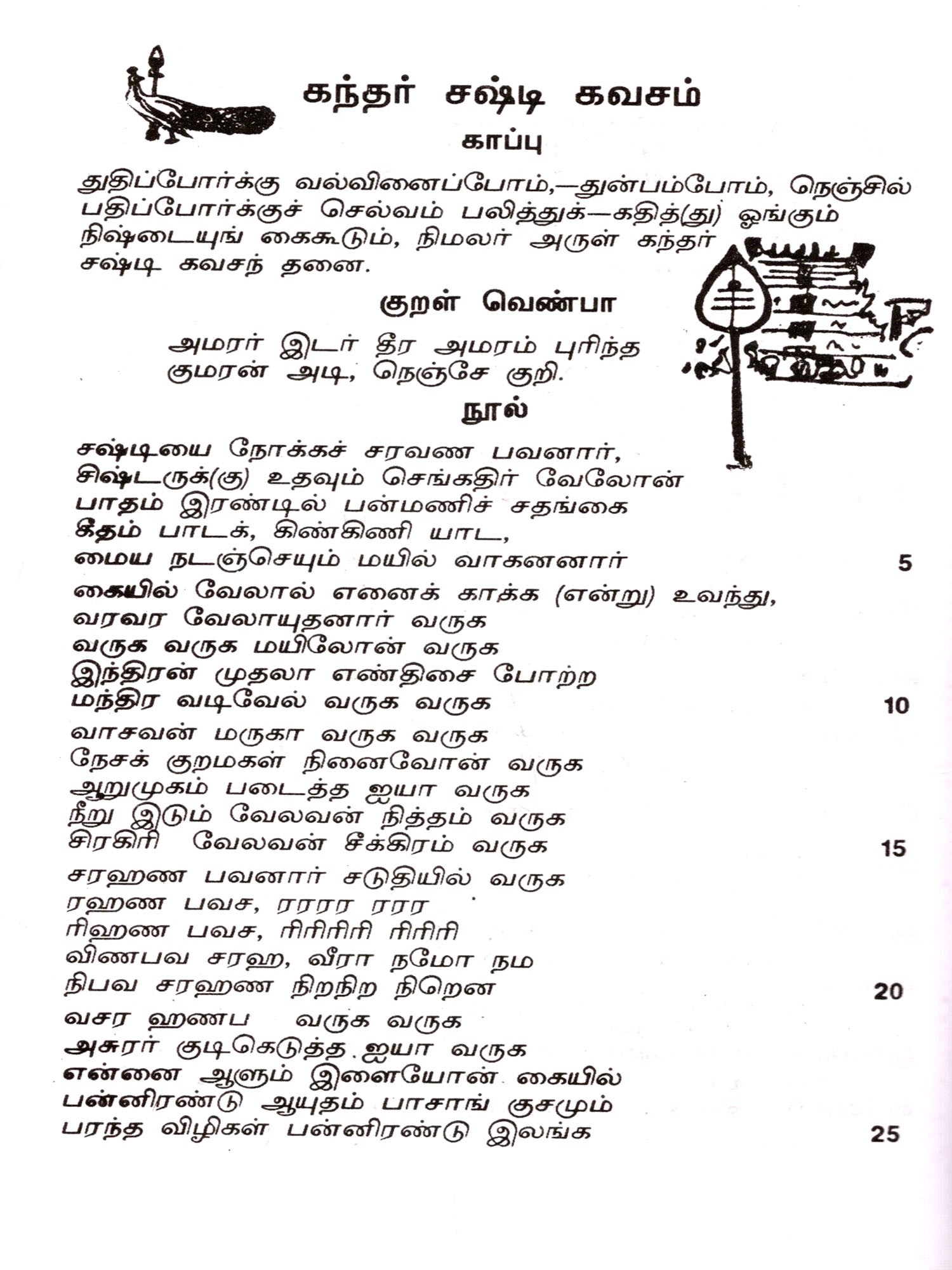 கந்தர் சஷ்டி கவசம்

காப்பு

துதிப்போர்க்கு வல்வினைப்போம்,—துன்பம்போம், நெஞ்சில்
பதிப்போர்க்குச் செல்வம் பலித்துக்—கதித்(து) ஓங்கும்
நிஷ்டையுங் கைகூடும், நிமலர் அருள் கந்தர்
சஷ்டி கவசந் தனை.

குறள் வெண்பா

அமரர் இடர் தீர அமரம் புரிந்த
குமரன் அடி, நெஞ்சே குறி.

நூல்

சஷ்டியை நோக்கச் சரவண பவனார்,
சிஷ்டருக்(கு) உதவும் செங்கதிர் வேலோன்
பாதம் இரண்டில் பன்மணிச் சதங்கை
கீதம் பாடக், கிண்கிணி யாட,
மைய நடஞ்செயும் மயில் வாகனனார் 5
கையில் வேலால் எனைக் காக்க (என்று) உவந்து,
வரவர வேலாயுதனார் வருக
வருக வருக மயிலோன் வருக
இந்திரன் முதலா எண்திசை போற்ற
மந்திர வடிவேல் வருக வருக 10
வாசவன் மருகா வருக வருக
நேசக் குறமகள் நினைவோன் வருக
ஆறுமுகம் படைத்த ஐயா வருக
நீறு இடும் வேலவன் நித்தம் வருக
சிரகிரி வேலவன் சீக்கிரம் வருக 15
சரஹண பவனார் சடுதியில் வருக
ரஹண பவச, ரரரர ரரர
ரிஹண பவச, ரிரிரிரி ரிரிரி
விணபவ சரஹ, வீரா நமோ நம
நிபவ சரஹண நிறநிற நிறென 20
வசர ஹணப வருக வருக
அசுரர் குடிகெடுத்த ஐயா வருக
என்னை ஆளும் இளையோன் கையில்
பன்னிரண்டு ஆயுதம் பாசாங் குசமும்
பரந்த விழிகள் பன்னிரண்டு இலங்க 25